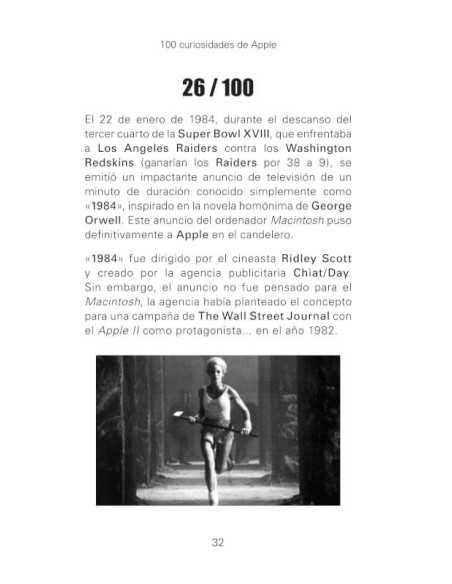 100 curiosidades de Apple

26 / 100

El 22 de enero de 1984, durante el descanso del tercer cuarto de la Super Bowl XVIII, que enfrentaba a Los Angeles Raiders contra los Washington Redskins (ganarían los Raiders por 38 a 9), se emitió un impactante anuncio de televisión de un minuto de duración conocido simplemente como «1984», inspirado en la novela homónima de George Orwell. Este anuncio del ordenador Macintosh puso definitivamente a Apple en el candelero.

«1984» fue dirigido por el cineasta Ridley Scott y creado por la agencia publicitaria Chiat/Day. Sin embargo, el anuncio no fue pensado para el Macintosh, la agencia había planteado el concepto para una campaña de The Wall Street Journal con el Apple II como protagonista... en el año 1982.

32